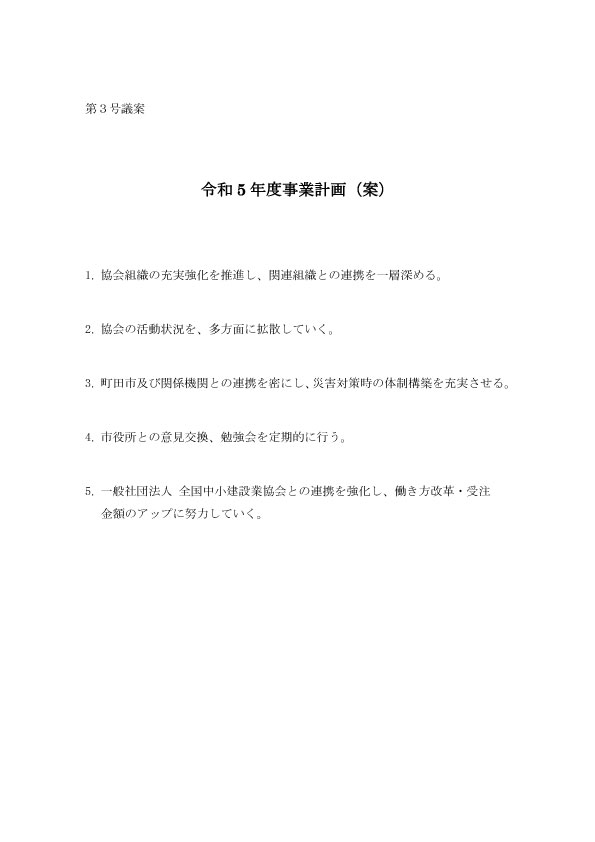 第３号議案

令和５年度事業計画（案）

1. 協会組織の充実強化を推進し、関連組織との連携を一層深める。

2. 協会の活動状況を、多方面に拡散していく。

3. 町田市及び関係機関との連携を密にし、災害対策時の体制構築を充実させる。

4. 市役所との意見交換、勉強会を定期的に行う。

5. 一般社団法人 全国中小建設業協会との連携を強化し、働き方改革・受注金額のアップに努力していく。